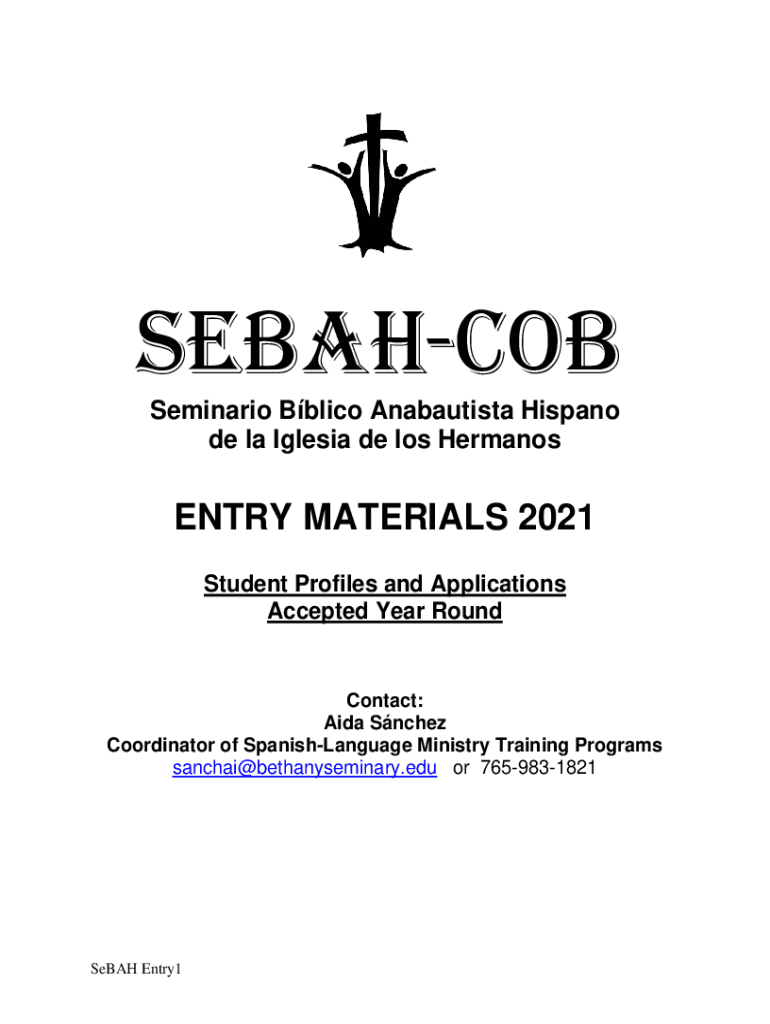 SEBAH-COB

Seminario Bíblico Anabautista Hispano de la Iglesia de los Hermanos

ENTRY MATERIALS 2021

Student Profiles and Applications Accepted Year Round

Contact:
Aida Sánchez
Coordinator of Spanish-Language Ministry Training Programs
sanchai@bethanyseminary.edu or 765-983-1821

SeBAH Entry1